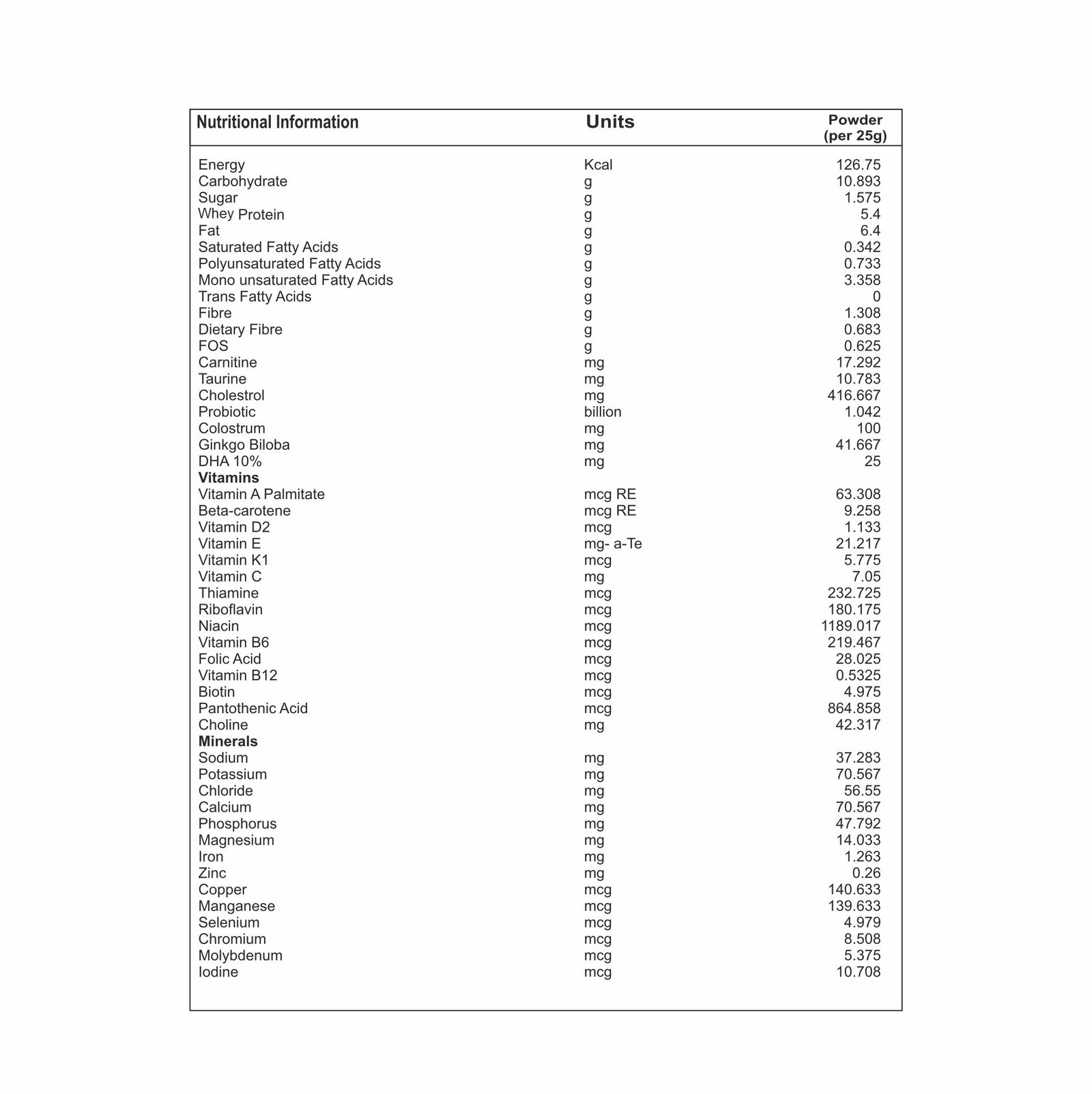 | Nutritional Information | Units | Powder (per 25g) |
|---|---|---|
| Energy | Kcal | 126.75 |
| Carbohydrate | g | 10.893 |
| Sugar | g | 1.575 |
| Whey Protein | g | 5.4 |
| Fat | g | 6.4 |
| Saturated Fatty Acids | g | 0.342 |
| Polyunsaturated Fatty Acids | g | 0.733 |
| Mono unsaturated Fatty Acids | g | 3.358 |
| Trans Fatty Acids | g | 0 |
| Fibre | g | 1.308 |
| Dietary Fibre | g | 0.683 |
| FOS | g | 0.625 |
| Carnitine | mg | 17.292 |
| Taurine | mg | 10.783 |
| Cholestrol | mg | 416.667 |
| Probiotic | billion | 1.042 |
| Colostrum | mg | 100 |
| Ginkgo Biloba | mg | 41.667 |
| DHA 10% | mg | 25 |
| **Vitamins** | | |
| Vitamin A Palmitate | mcg RE | 63.308 |
| Beta-carotene | mcg RE | 9.258 |
| Vitamin D2 | mcg | 1.133 |
| Vitamin E | mg- a-Te | 21.217 |
| Vitamin K1 | mcg | 5.775 |
| Vitamin C | mg | 7.05 |
| Thiamine | mcg | 232.725 |
| Riboflavin | mcg | 180.175 |
| Niacin | mcg | 1189.017 |
| Vitamin B6 | mcg | 219.467 |
| Folic Acid | mcg | 28.025 |
| Vitamin B12 | mcg | 0.5325 |
| Biotin | mcg | 4.975 |
| Pantothenic Acid | mcg | 864.858 |
| Choline | mg | 42.317 |
| **Minerals** | | |
| Sodium | mg | 37.283 |
| Potassium | mg | 70.567 |
| Chloride | mg | 56.55 |
| Calcium | mg | 70.567 |
| Phosphorus | mg | 47.792 |
| Magnesium | mg | 14.033 |
| Iron | mg | 1.263 |
| Zinc | mg | 0.26 |
| Copper | mcg | 140.633 |
| Manganese | mcg | 139.633 |
| Selenium | mcg | 4.979 |
| Chromium | mcg | 8.508 |
| Molybdenum | mcg | 5.375 |
| Iodine | mcg | 10.708 |